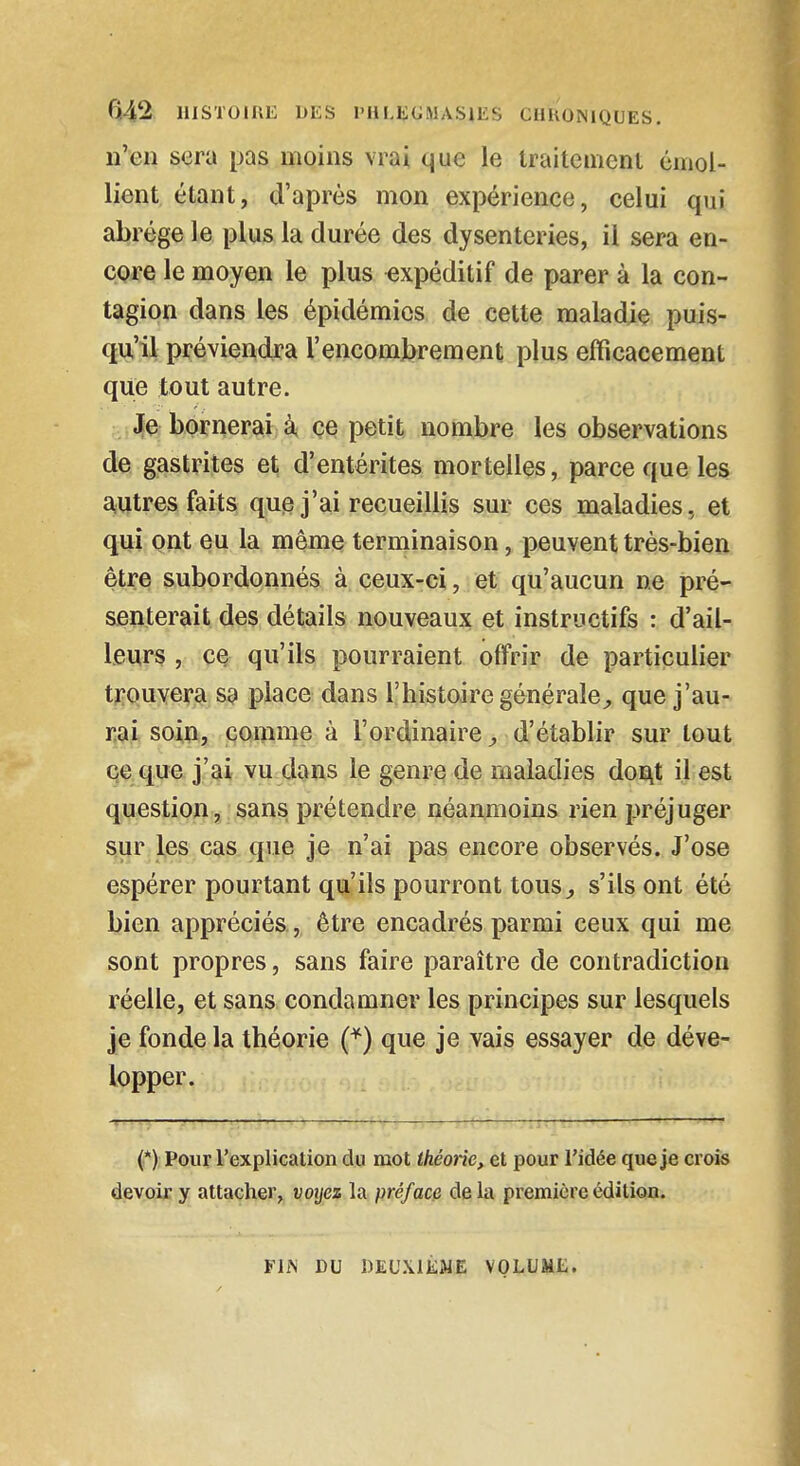 642 HISTOIRE DES PHLEGMASIES CHRONIQUES.

n'en sera pas moins vrai que le traitement émollient étant, d'après mon expérience, celui qui abrége le plus la durée des dysenteries, il sera encore le moyen le plus expéditif de parer à la contagion dans les épidémies de cette maladie puisqu'il préviendra l'encombrement plus efficacement que tout autre.

Je bornerai à ce petit nombre les observations de gastrites et d'entérites mortelles, parce que les autres faits que j'ai recueillis sur ces maladies, et qui ont eu la même terminaison, peuvent très-bien être subordonnés à ceux-ci, et qu'aucun ne présenterait des détails nouveaux et instructifs : d'ailleurs, ce qu'ils pourraient offrir de particulier trouvera sa place dans l'histoire générale, que j'aurai soin, comme à l'ordinaire, d'établir sur tout ce que j'ai vu dans le genre de maladies dont il est question, sans prétendre néanmoins rien préjuger sur les cas que je n'ai pas encore observés. J'ose espérer pourtant qu'ils pourront tous, s'ils ont été bien appréciés, être encadrés parmi ceux qui me sont propres, sans faire paraître de contradiction réelle, et sans condamner les principes sur lesquels je fonde la théorie (*) que je vais essayer de développer.

(*) Pour l'explication du mot théorie, et pour l'idée que je crois devoir y attacher, voyez la préface de la première édition.

FIN DU DEUXIÈME VOLUME.